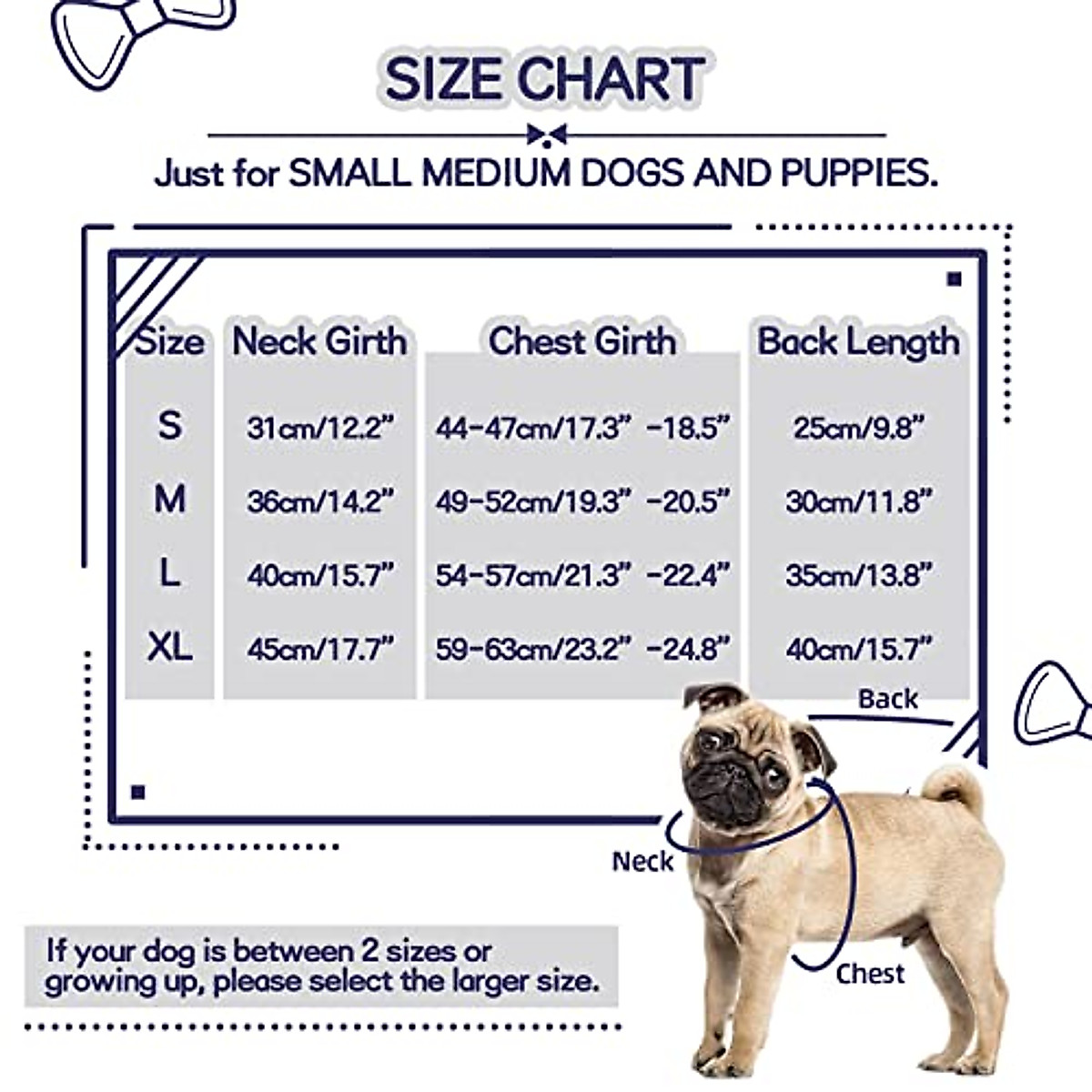 SIZE CHART

Just for SMALL MEDIUM DOGS AND PUPPIES.

| Size | Neck Girth | Chest Girth | Back Length |
|---|---|---|---|
| S | 31cm/12.2” | 44-47cm/17.3” -18.5” | 25cm/9.8” |
| M | 36cm/14.2” | 49-52cm/19.3” -20.5” | 30cm/11.8” |
| L | 40cm/15.7” | 54-57cm/21.3” -22.4” | 35cm/13.8” |
| XL | 45cm/17.7” | 59-63cm/23.2” -24.8” | 40cm/15.7” |

Back

Neck

Chest

If your dog is between 2 sizes or growing up, please select the larger size.